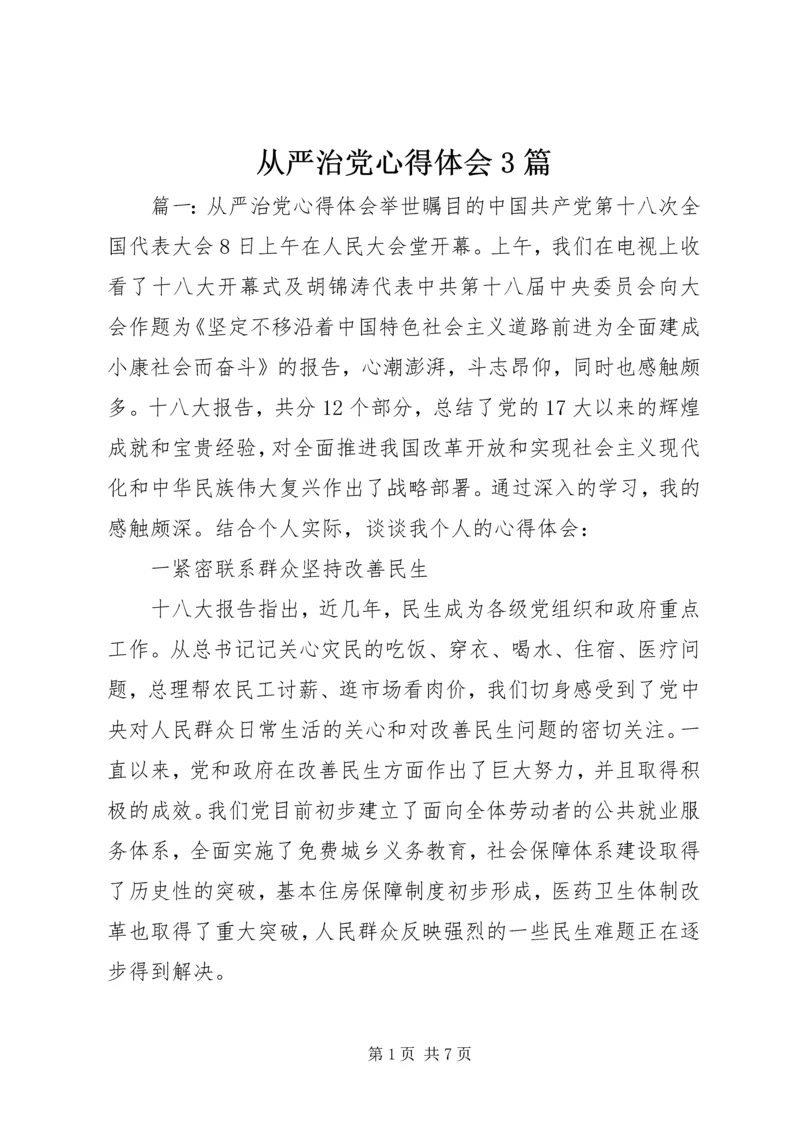 从严治党心得体会3篇

篇一：从严治党心得体会举世瞩目的中国共产党第十八次全国代表大会8日上午在人民大会堂开幕。上午，我们在电视上收看了十八大开幕式及胡锦涛代表中共第十八届中央委员会向大会作题为《坚定不移沿着中国特色社会主义道路前进为全面建成小康社会而奋斗》的报告，心潮澎湃，斗志昂仰，同时也感触颇多。十八大报告，共分12个部分，总结了党的17大以来的辉煌成就和宝贵经验，对全面推进我国改革开放和实现社会主义现代化和中华民族伟大复兴作出了战略部署。通过深入的学习，我的感触颇深。结合个人实际，谈谈我个人的心得体会：

一紧密联系群众坚持改善民生

十八大报告指出，近几年，民生成为各级党组织和政府重点工作。从总书记记关心灾民的吃饭、穿衣、喝水、住宿、医疗问题，总理帮农民工讨薪、逛市场看肉价，我们切身感受到了党中央对人民群众日常生活的关心和对改善民生问题的密切关注。一直以来，党和政府在改善民生方面作出了巨大努力，并且取得积极的成效。我们党目前初步建立了面向全体劳动者的公共就业服务体系，全面实施了免费城乡义务教育，社会保障体系建设取得了历史性的突破，基本住房保障制度初步形成，医药卫生体制改革也取得了重大突破，人民群众反映强烈的一些民生难题正在逐步得到解决。

第1页 共7页